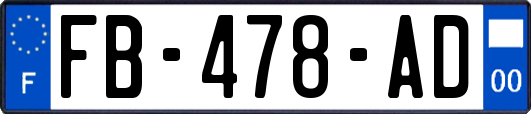 F
FB-478-AD
00